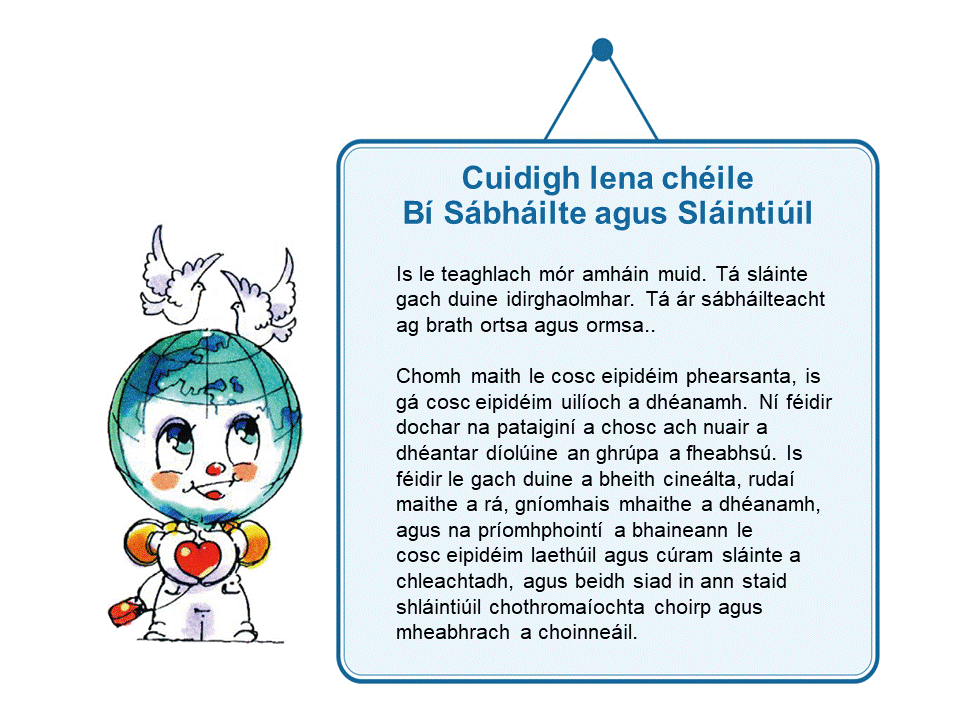 Cuidigh lena chéile
Bí Sábháilte agus Sláintiúil

Is le teaghlach mór amháin muid. Tá sláinte gach duine idirghaolmhar. Tá ár sábháilteacht ag brath ortsa agus ormsa..

Chomh maith le cosc eipidéim phearsanta, is gá cosc eipidéim uilíoch a dhéanamh. Ní féidir dochar na pataiginí a chosc ach nuair a dhéantar díolúine an ghrúpa a fheabhsú. Is féidir le gach duine a bheith cineálta, rudaí maithe a rá, gníomhais mhaithe a dhéanamh, agus na príomhphointí a bhaineann le cosc eipidéim laethúil agus cúram sláinte a chleachtadh, agus beidh siad in ann staid shláintiúil chothromaíochta choirp agus mheabhrach a choinneáil.